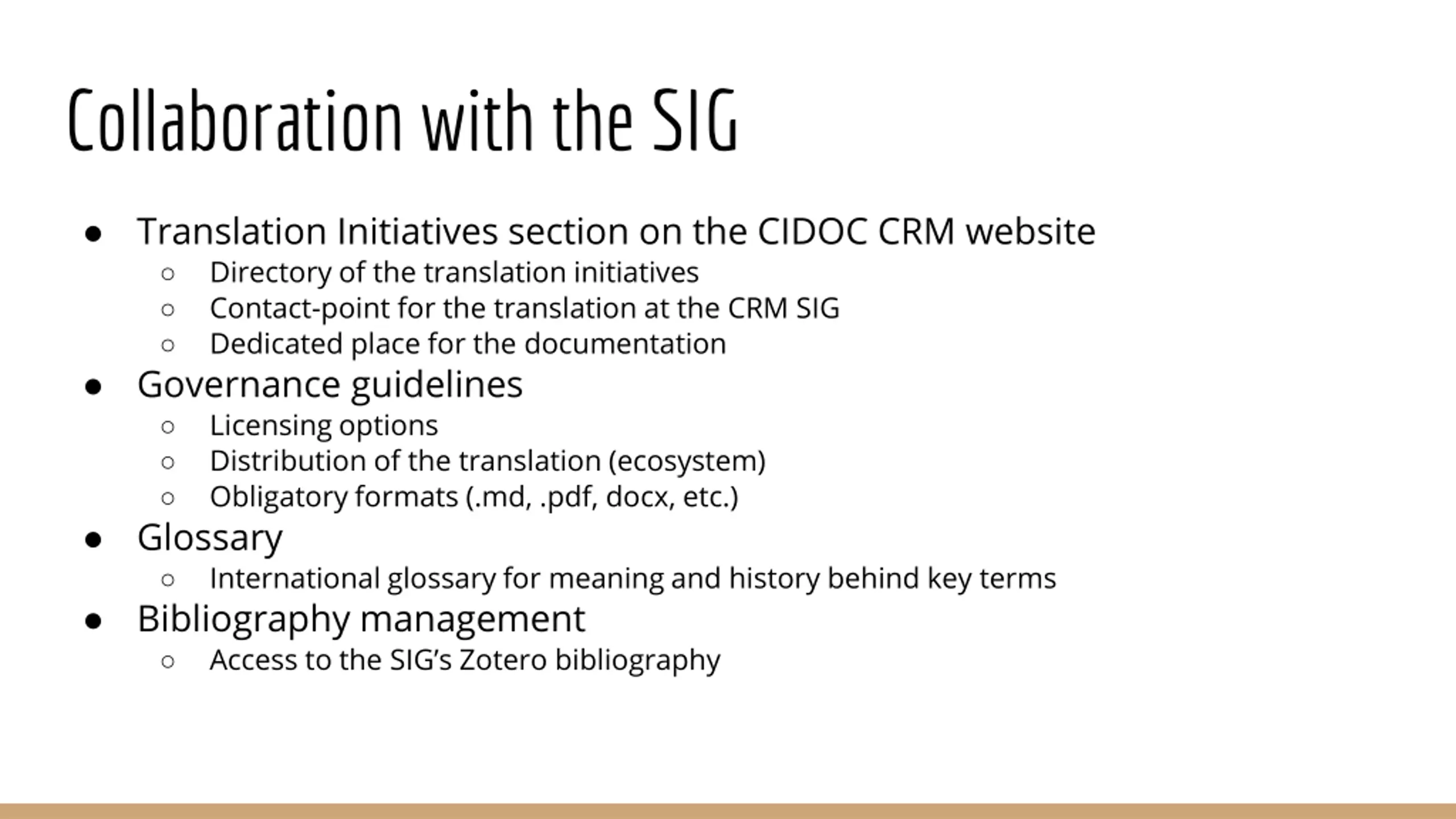 Collaboration with the SIG

● Translation Initiatives section on the CIDOC CRM website
  ○ Directory of the translation initiatives
  ○ Contact-point for the translation at the CRM SIG
  ○ Dedicated place for the documentation
● Governance guidelines
  ○ Licensing options
  ○ Distribution of the translation (ecosystem)
  ○ Obligatory formats (.md, .pdf, docx, etc.)
● Glossary
  ○ International glossary for meaning and history behind key terms
● Bibliography management
  ○ Access to the SIG's Zotero bibliography